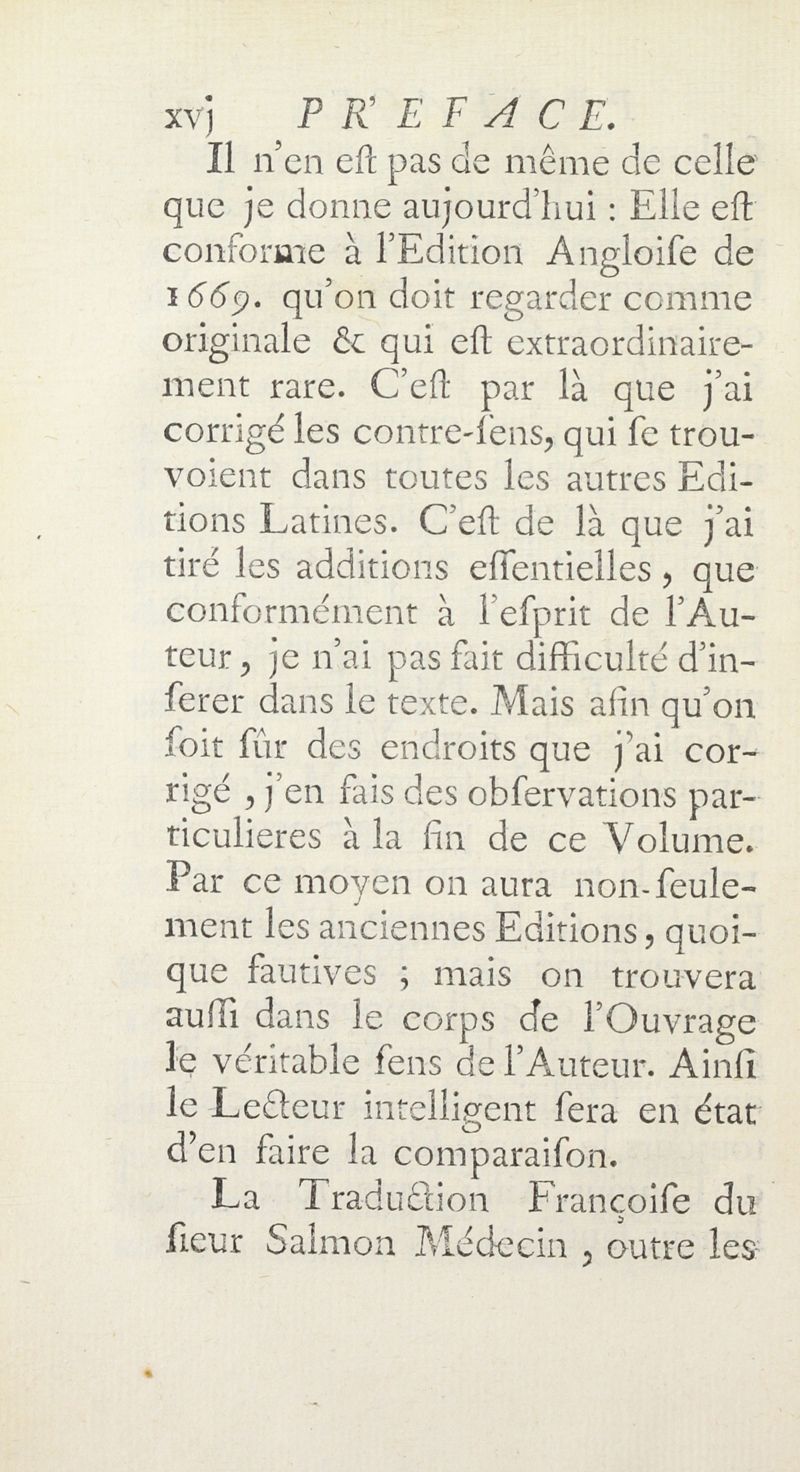 xvj PR'EFACE.

Il n'en eſt pas de même de celle que je donne aujourd'hui : Elle eſt conforme à l'Edition Angloiſe de 1669. qu'on doit regarder comme originale & qui eſt extraordinairement rare. C'eſt par là que j'ai corrigé les contre-ſens, qui ſe trouvoient dans toutes les autres Editions Latines. C'eſt de là que j'ai tiré les additions eſſentielles, que conformément à l'eſprit de l'Auteur, je n'ai pas fait difficulté d'inſerer dans le texte. Mais afin qu'on ſoit ſûr des endroits que j'ai corrigé, j'en fais des obſervations particulieres à la fin de ce Volume. Par ce moyen on aura non-ſeulement les anciennes Editions, quoique fautives ; mais on trouvera auſſi dans le corps de l'Ouvrage le véritable ſens de l'Auteur. Ainſi le Lecteur intelligent ſera en état d'en faire la comparaiſon.

La Traduction Françoiſe du ſieur Salmon Médecin, outre les